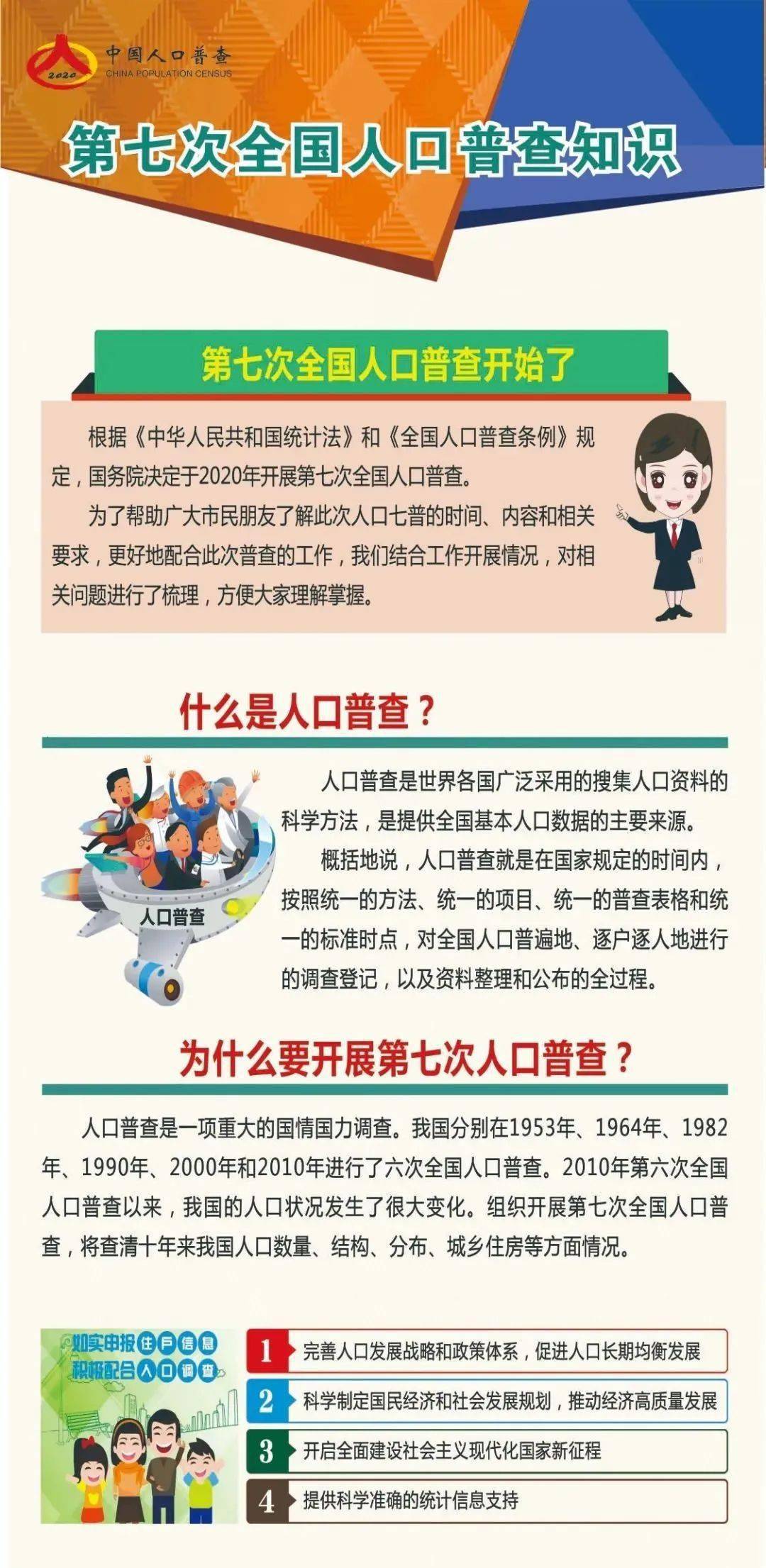 2020
中国人口普查
CHINA POPULATION CENSUS

第七次全国人口普查知识

第七次全国人口普查开始了

根据《中华人民共和国统计法》和《全国人口普查条例》规定，国务院决定于2020年开展第七次全国人口普查。

为了帮助广大市民朋友了解此次人口七普的时间、内容和相关要求，更好地配合此次普查的工作，我们结合工作开展情况，对相关问题进行了梳理，方便大家理解掌握。

什么是人口普查？

人口普查

人口普查是世界各国广泛采用的搜集人口资料的科学方法，是提供全国基本人口数据的主要来源。

概括地说，人口普查就是在国家规定的时间内，按照统一的方法、统一的项目、统一的普查表格和统一的标准时点，对全国人口普遍地、逐户逐人地进行的调查登记，以及资料整理和公布的全过程。

为什么要开展第七次人口普查？

人口普查是一项重大的国情国力调查。我国分别在1953年、1964年、1982年、1990年、2000年和2010年进行了六次全国人口普查。2010年第六次全国人口普查以来，我国的人口状况发生了很大变化。组织开展第七次全国人口普查，将查清十年来我国人口数量、结构、分布、城乡住房等方面情况。

如实申报住户信息
积极配合人口调查

1 完善人口发展战略和政策体系，促进人口长期均衡发展
2 科学制定国民经济和社会发展规划，推动经济高质量发展
3 开启全面建设社会主义现代化国家新征程
4 提供科学准确的统计信息支持